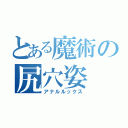 とある魔術の
尻穴姿
アナルルックス